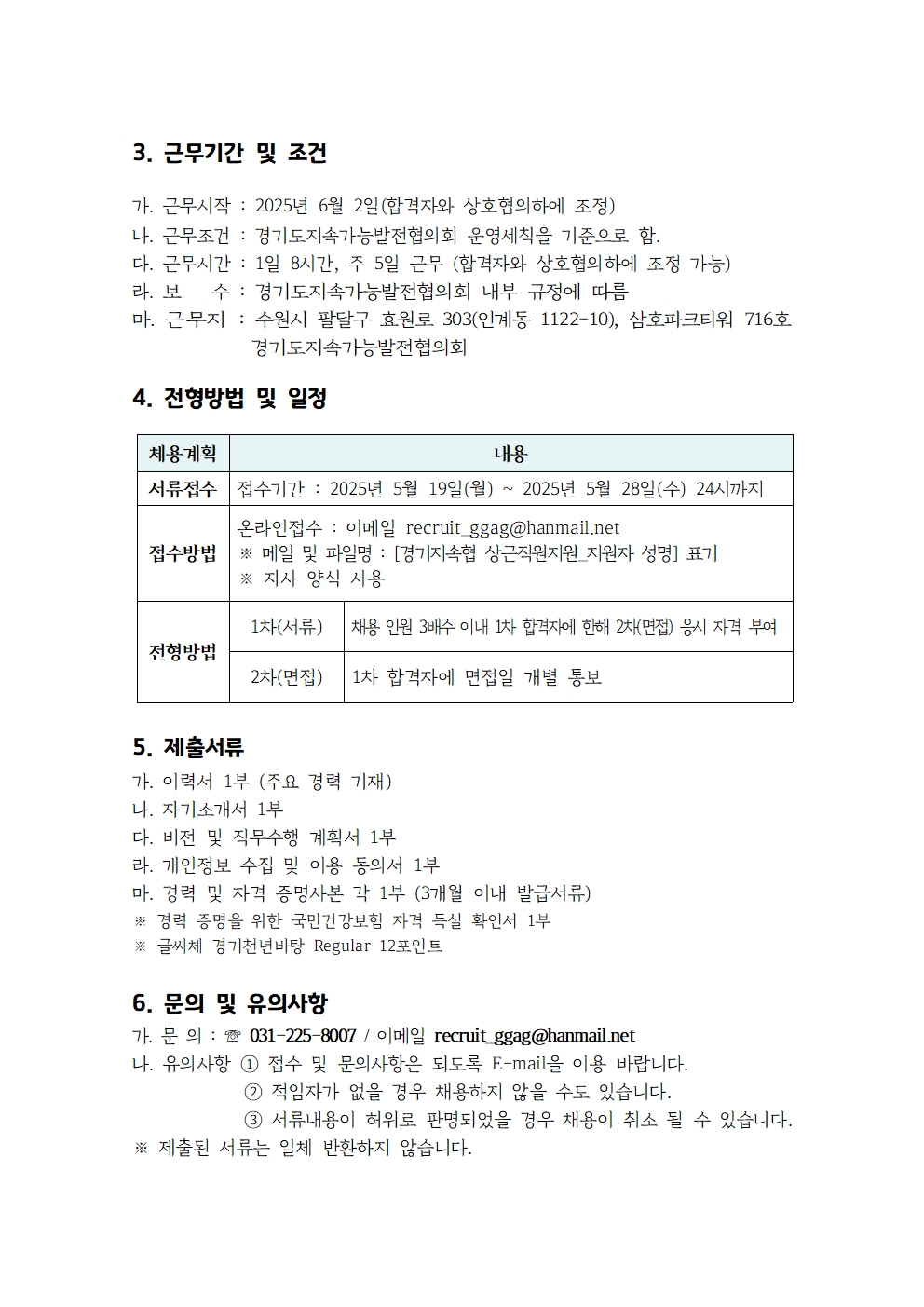 3. 근무기간 및 조건

가. 근무시작 : 2025년 6월 2일(합격자와 상호협의하에 조정)
나. 근무조건 : 경기도지속가능발전협의회 운영세칙을 기준으로 함.
다. 근무시간 : 1일 8시간, 주 5일 근무 (합격자와 상호협의하에 조정 가능)
라. 보 수 : 경기도지속가능발전협의회 내부 규정에 따름
마. 근무지 : 수원시 팔달구 효원로 303(인계동 1122-10), 삼호파크타워 716호 경기도지속가능발전협의회

4. 전형방법 및 일정

| 채용계획 | 내용 | |
|---|---|---|
| 서류접수 | 접수기간 : 2025년 5월 19일(월) ~ 2025년 5월 28일(수) 24시까지 | |
| 접수방법 | 온라인접수 : 이메일 recruit_ggag@hanmail.net ※ 메일 및 파일명 : [경기지속협 상근직원지원_지원자 성명] 표기 ※ 자사 양식 사용 | |
| 전형방법 | 1차(서류) | 채용 인원 3배수 이내 1차 합격자에 한해 2차(면접) 응시 자격 부여 |
| | 2차(면접) | 1차 합격자에 면접일 개별 통보 |

5. 제출서류
가. 이력서 1부 (주요 경력 기재)
나. 자기소개서 1부
다. 비전 및 직무수행 계획서 1부
라. 개인정보 수집 및 이용 동의서 1부
마. 경력 및 자격 증명사본 각 1부 (3개월 이내 발급서류)
※ 경력 증명을 위한 국민건강보험 자격 득실 확인서 1부
※ 글씨체 경기천년바탕 Regular 12포인트

6. 문의 및 유의사항
가. 문 의 : ☏ 031-225-8007 / 이메일 recruit_ggag@hanmail.net
나. 유의사항 ① 접수 및 문의사항은 되도록 E-mail을 이용 바랍니다.
② 적임자가 없을 경우 채용하지 않을 수도 있습니다.
③ 서류내용이 허위로 판명되었을 경우 채용이 취소 될 수 있습니다.
※ 제출된 서류는 일체 반환하지 않습니다.